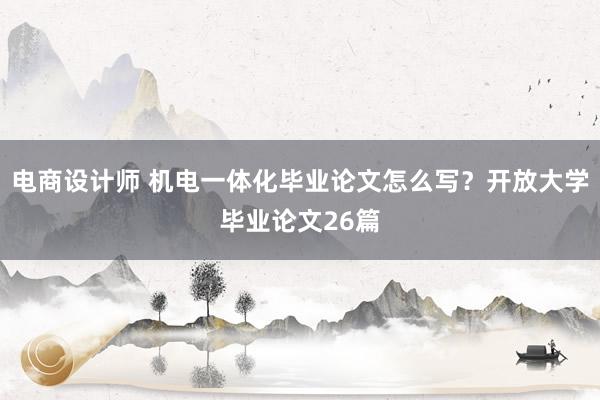 电商设计师 机电一体化毕业论文怎么写？开放大学毕业论文26篇